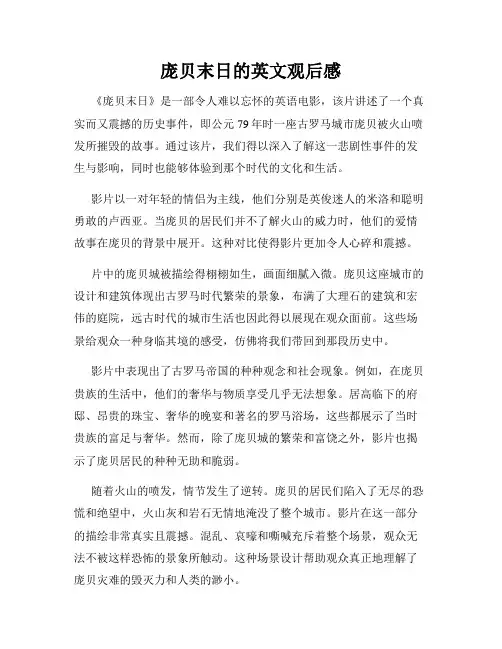 庞贝末日的英文观后感

《庞贝末日》是一部令人难以忘怀的英语电影，该片讲述了一个真实而又震撼的历史事件，即公元79年时一座古罗马城市庞贝被火山喷发所摧毁的故事。通过该片，我们得以深入了解这一悲剧性事件的发生与影响，同时也能够体验到那个时代的文化和生活。

影片以一对年轻的情侣为主线，他们分别是英俊迷人的米洛和聪明勇敢的卢西亚。当庞贝的居民们并不了解火山的威力时，他们的爱情故事在庞贝的背景中展开。这种对比使得影片更加令人心碎和震撼。

片中的庞贝城被描绘得栩栩如生，画面细腻入微。庞贝这座城市的设计和建筑体现出古罗马时代繁荣的景象，布满了大理石的建筑和宏伟的庭院，远古时代的城市生活也因此得以展现在观众面前。这些场景给观众一种身临其境的感受，仿佛将我们带回到那段历史中。

影片中表现出了古罗马帝国的种种观念和社会现象。例如，在庞贝贵族的生活中，他们的奢华与物质享受几乎无法想象。居高临下的府邸、昂贵的珠宝、奢华的晚宴和著名的罗马浴场，这些都展示了当时贵族的富足与奢华。然而，除了庞贝城的繁荣和富饶之外，影片也揭示了庞贝居民的种种无助和脆弱。

随着火山的喷发，情节发生了逆转。庞贝的居民们陷入了无尽的恐慌和绝望中，火山灰和岩石无情地淹没了整个城市。影片在这一部分的描绘非常真实且震撼。混乱、哀嚎和嘶喊充斥着整个场景，观众无法不被这样恐怖的景象所触动。这种场景设计帮助观众真正地理解了庞贝灾难的毁灭力和人类的渺小。